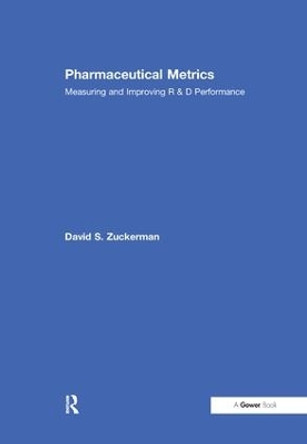 Pharmaceutical Metrics
Measuring and Improving R & D Performance

David S. Zuckerman

R

A Gower Book